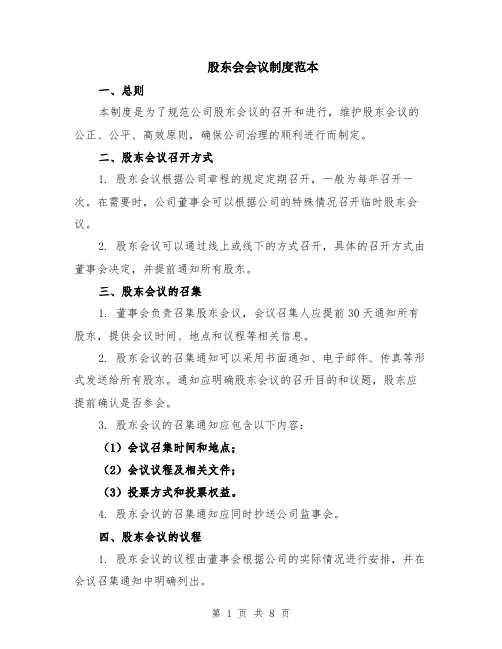 股东会会议制度范本

一、总则

本制度是为了规范公司股东会议的召开和进行，维护股东会议的公正、公平、高效原则，确保公司治理的顺利进行而制定。

二、股东会议召开方式

1. 股东会议根据公司章程的规定定期召开，一般为每年召开一次。在需要时，公司董事会可以根据公司的特殊情况召开临时股东会议。

2. 股东会议可以通过线上或线下的方式召开，具体的召开方式由董事会决定，并提前通知所有股东。

三、股东会议的召集

1. 董事会负责召集股东会议，会议召集人应提前30天通知所有股东，提供会议时间、地点和议程等相关信息。

2. 股东会议的召集通知可以采用书面通知、电子邮件、传真等形式发送给所有股东。通知应明确股东会议的召开目的和议题，股东应提前确认是否参会。

3. 股东会议的召集通知应包含以下内容：

（1）会议召集时间和地点；

（2）会议议程及相关文件；

（3）投票方式和投票权益。

4. 股东会议的召集通知应同时抄送公司监事会。

四、股东会议的议程

1. 股东会议的议程由董事会根据公司的实际情况进行安排，并在会议召集通知中明确列出。

第 1 页 共 8 页